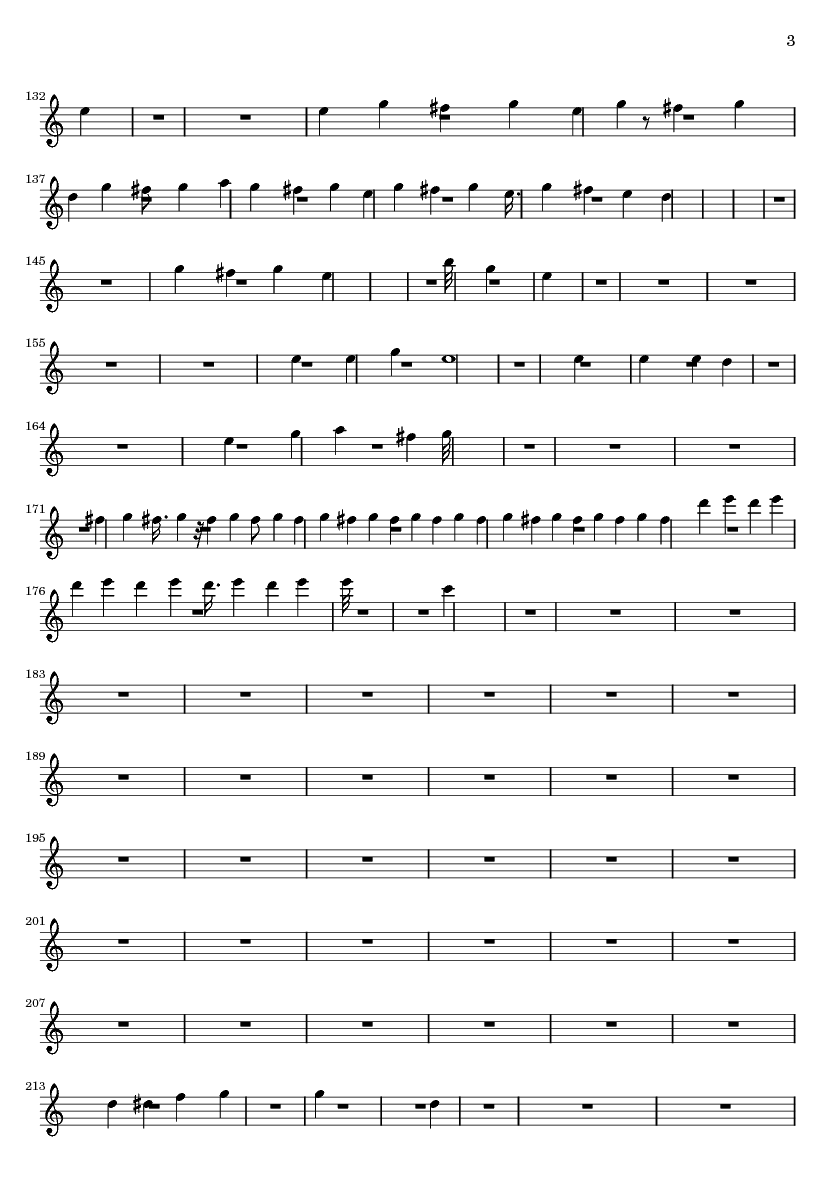 3

132

137

145

155

164

171

176

183

189

195

201

207

213